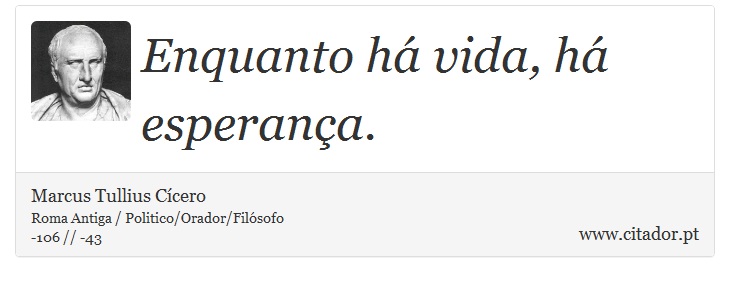 Enquanto há vida, há esperança.

Marcus Tullius Cícero
Roma Antiga / Politico/Orador/Filósofo
-106 // -43

www.citador.pt